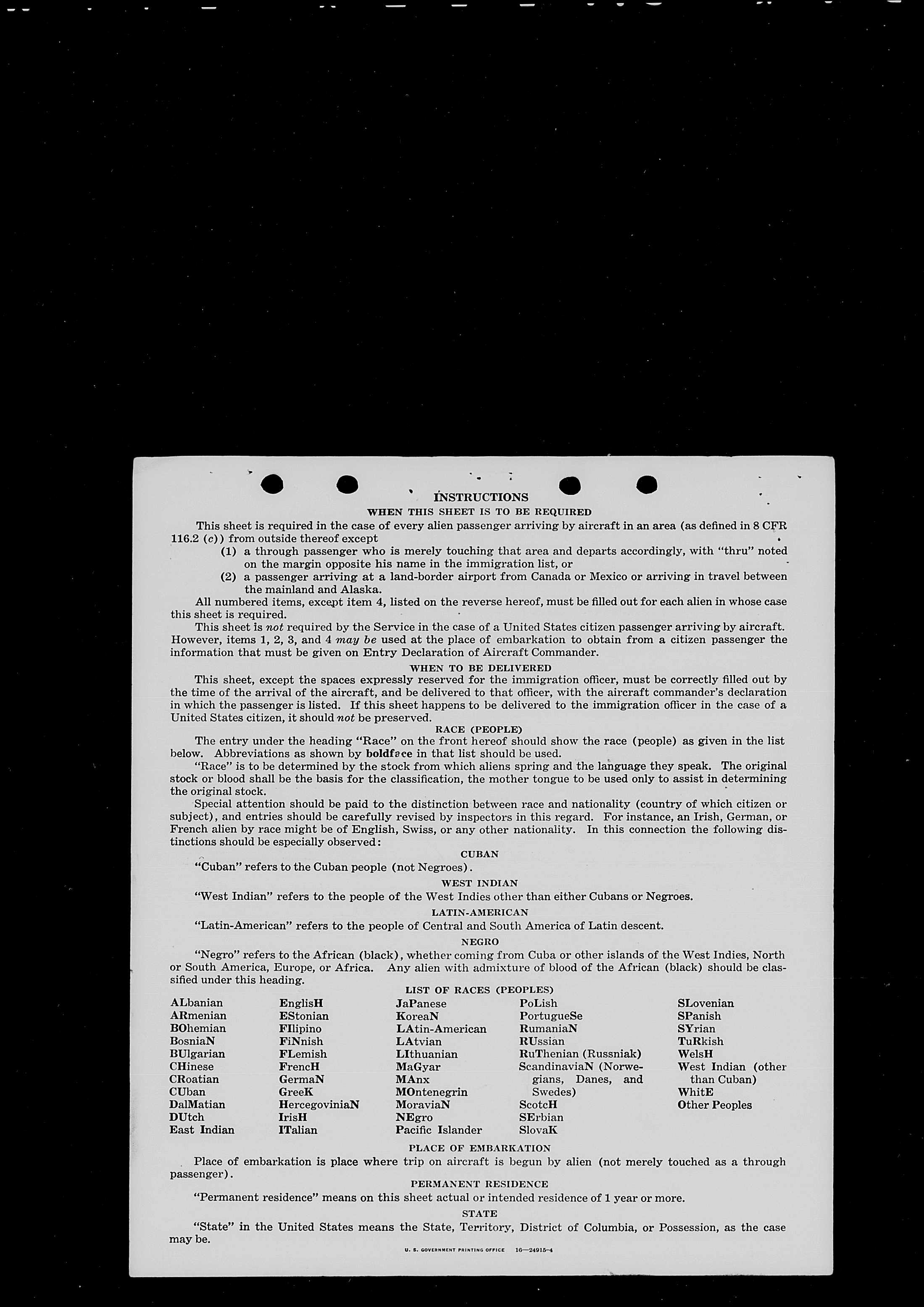 INSTRUCTIONS

WHEN THIS SHEET IS TO BE REQUIRED

This sheet is required in the case of every alien passenger arriving by aircraft in an area (as defined in 8 CFR 116.2 (c)) from outside thereof except

(1) a through passenger who is merely touching that area and departs accordingly, with "thru" noted on the margin opposite his name in the immigration list, or

(2) a passenger arriving at a land-border airport from Canada or Mexico or arriving in travel between the mainland and Alaska.

All numbered items, except item 4, listed on the reverse hereof, must be filled out for each alien in whose case this sheet is required.

This sheet is not required by the Service in the case of a United States citizen passenger arriving by aircraft. However, items 1, 2, 3, and 4 may be used at the place of embarkation to obtain from a citizen passenger the information that must be given on Entry Declaration of Aircraft Commander.

WHEN TO BE DELIVERED

This sheet, except the spaces expressly reserved for the immigration officer, must be correctly filled out by the time of the arrival of the aircraft, and be delivered to that officer, with the aircraft commander's declaration in which the passenger is listed. If this sheet happens to be delivered to the immigration officer in the case of a United States citizen, it should not be preserved.

RACE (PEOPLE)

The entry under the heading "Race" on the front hereof should show the race (people) as given in the list below. Abbreviations as shown by boldface in that list should be used.

"Race" is to be determined by the stock from which aliens spring and the language they speak. The original stock or blood shall be the basis for the classification, the mother tongue to be used only to assist in determining the original stock.

Special attention should be paid to the distinction between race and nationality (country of which citizen or subject), and entries should be carefully revised by inspectors in this regard. For instance, an Irish, German, or French alien by race might be of English, Swiss, or any other nationality. In this connection the following distinctions should be especially observed:

CUBAN

"Cuban" refers to the Cuban people (not Negroes).

WEST INDIAN

"West Indian" refers to the people of the West Indies other than either Cubans or Negroes.

LATIN-AMERICAN

"Latin-American" refers to the people of Central and South America of Latin descent.

NEGRO

"Negro" refers to the African (black), whether coming from Cuba or other islands of the West Indies, North or South America, Europe, or Africa. Any alien with admixture of blood of the African (black) should be classified under this heading.

LIST OF RACES (PEOPLES)

ALbanian
ARmenian
BOhemian
BosniaN
BUlgarian
CHinese
CRoatian
CUban
DalMatian
DUtch
East Indian

EnglisH
EStonian
FIlipino
FiNnish
FLemish
FrencH
GermaN
GreeK
HercegoviniaN
IrisH
ITalian

JaPanese
KoreaN
LAtin-American
LAtvian
LIthuanian
MaGyar
MAnx
MOntenegrin
MoraviaN
NEgro
Pacific Islander

PoLish
PortugueSe
RumaniaN
RUssian
RuThenian (Russniak)
ScandinaviaN (Norwegians, Danes, and Swedes)
ScotcH
SErbian
SlovaK

SLovenian
SPanish
SYrian
TuRkish
WelsH
West Indian (other than Cuban)
WhitE
Other Peoples

PLACE OF EMBARKATION

Place of embarkation is place where trip on aircraft is begun by alien (not merely touched as a through passenger).

PERMANENT RESIDENCE

"Permanent residence" means on this sheet actual or intended residence of 1 year or more.

STATE

"State" in the United States means the State, Territory, District of Columbia, or Possession, as the case may be.

U. S. GOVERNMENT PRINTING OFFICE 16—24915-4